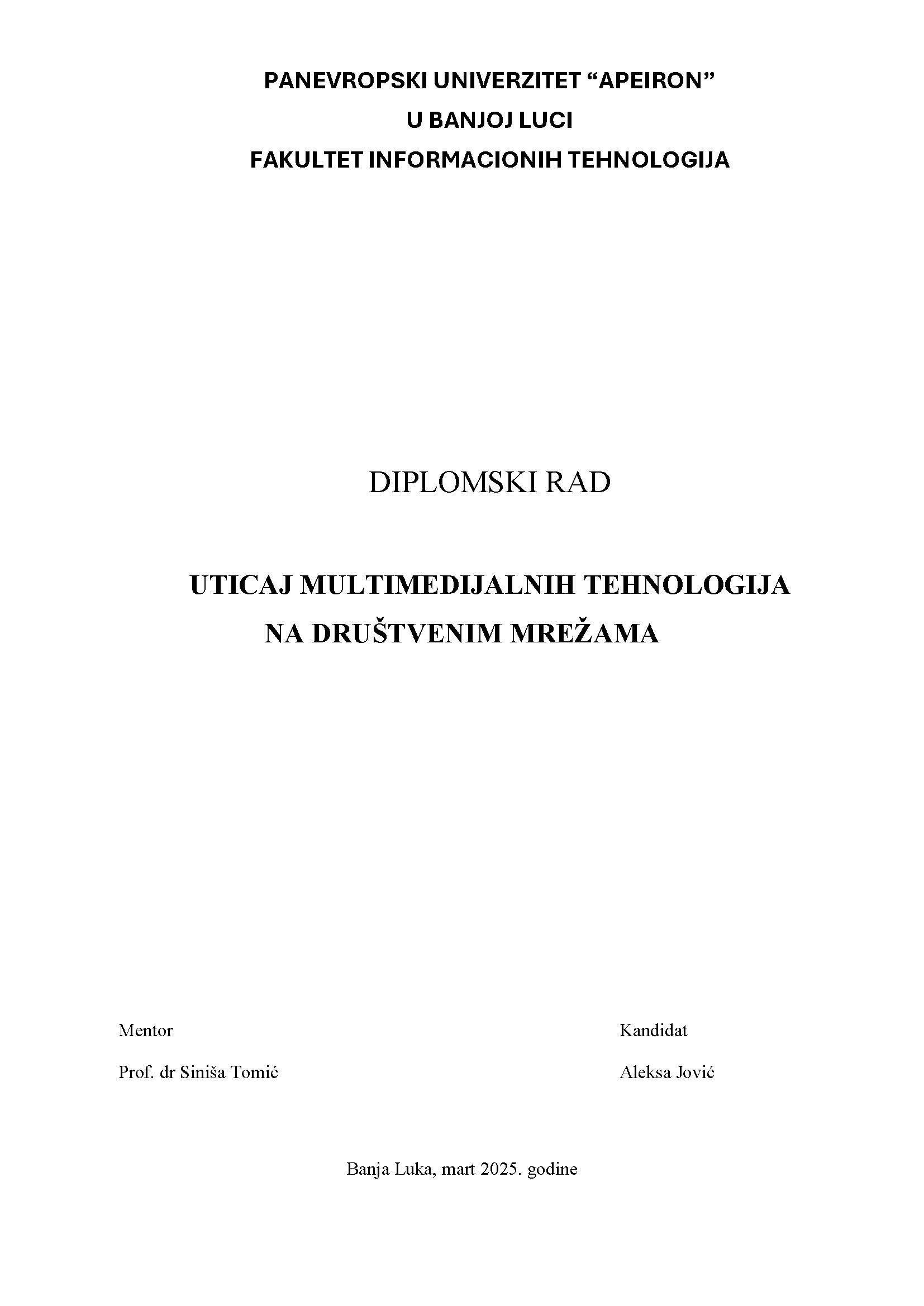 PANEVROPSKI UNIVERZITET “APEIRON”
U BANJOJ LUCI
FAKULTET INFORMACIONIH TEHNOLOGIJA

DIPLOMSKI RAD

UTICAJ MULTIMEDIJALNIH TEHNOLOGIJA NA DRUŠTVENIM MREŽAMA

Mentor

Prof. dr Siniša Tomić

Kandidat

Aleksa Jović

Banja Luka, mart 2025. godine